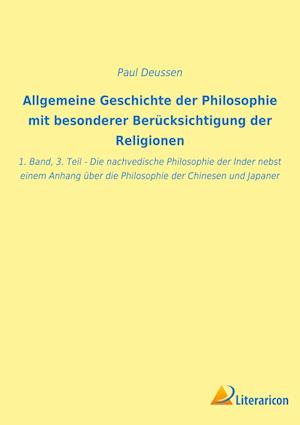 Paul Deussen

Allgemeine Geschichte der Philosophie mit besonderer Berücksichtigung der Religionen

1. Band, 3. Teil - Die nachvedische Philosophie der Inder nebst einem Anhang über die Philosophie der Chinesen und Japaner

Literaricon